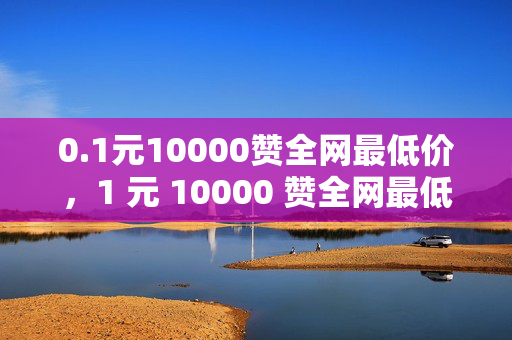 0.1元10000赞全网最低价，1 元 10000 赞全网最低